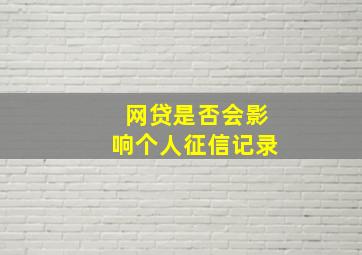 网贷是否会影响个人征信记录